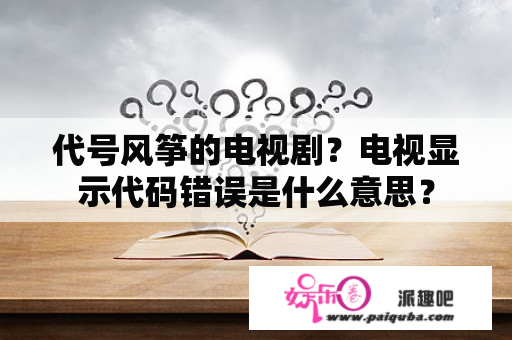 代号风筝的电视剧？电视显示代码错误是什么意思？

娱乐圈

派趣吧

www.paiquba.com